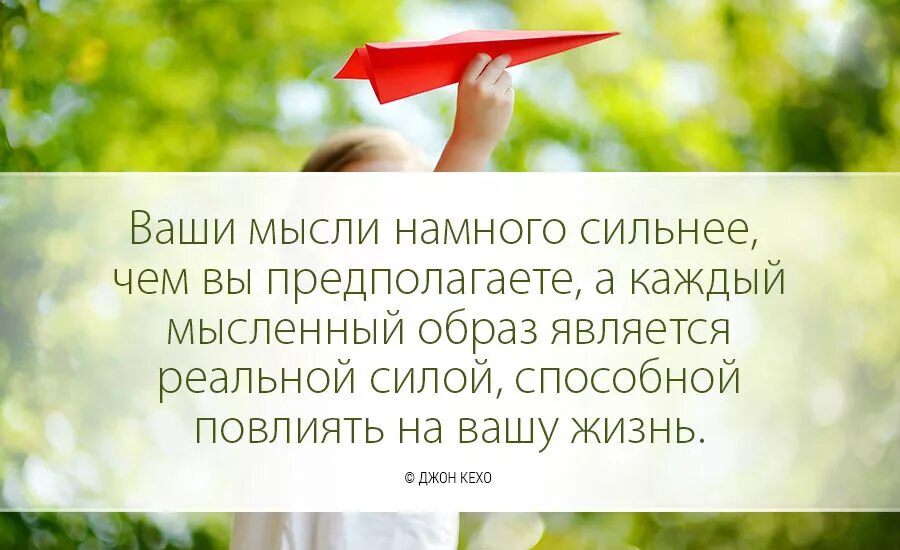 Ваши мысли намного сильнее, чем вы предполагаете, а каждый мысленный образ является реальной силой, способной повлиять на вашу жизнь.

© ДЖОН КЕХО